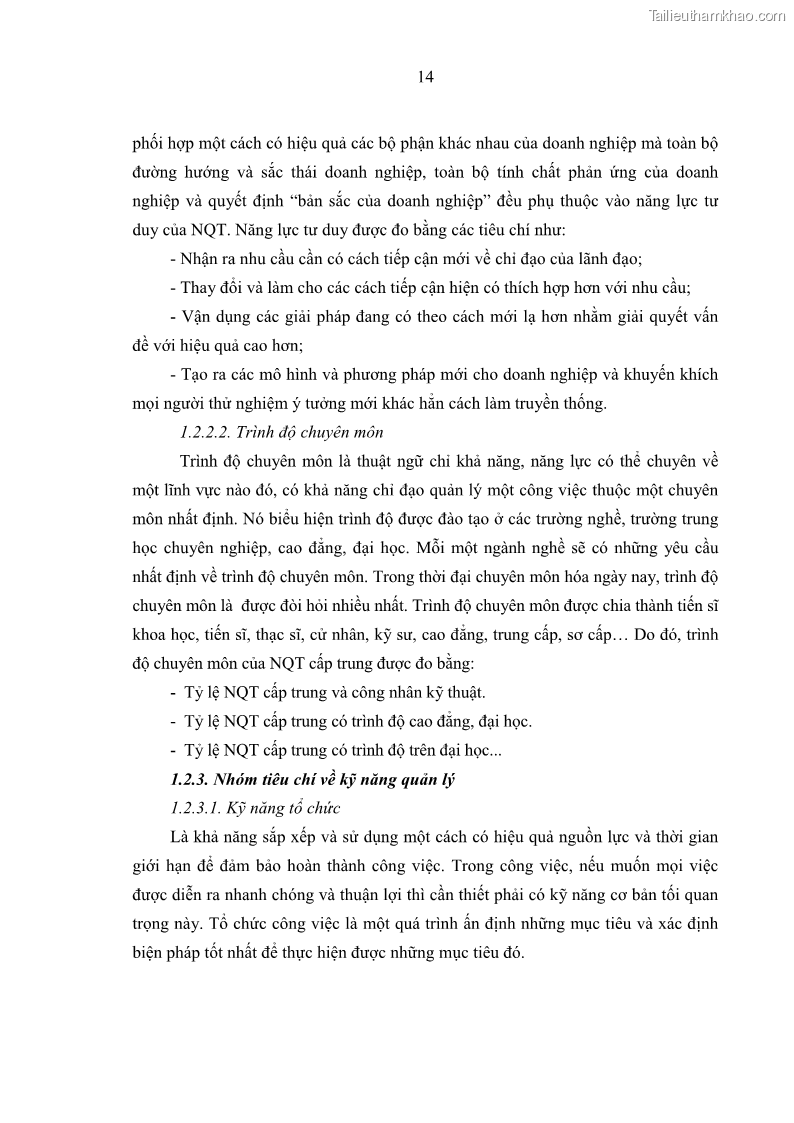 Tailieuthamkhao.com

14

phối hợp một cách có hiệu quả các bộ phận khác nhau của doanh nghiệp mà toàn bộ đường hướng và sắc thái doanh nghiệp, toàn bộ tính chất phản ứng của doanh nghiệp và quyết định “bản sắc của doanh nghiệp” đều phụ thuộc vào năng lực tư duy của NQT. Năng lực tư duy được đo bằng các tiêu chí như:

- Nhận ra nhu cầu cần có cách tiếp cận mới về chỉ đạo của lãnh đạo;

- Thay đổi và làm cho các cách tiếp cận hiện có thích hợp hơn với nhu cầu;

- Vận dụng các giải pháp đang có theo cách mới lạ hơn nhằm giải quyết vấn đề với hiệu quả cao hơn;

- Tạo ra các mô hình và phương pháp mới cho doanh nghiệp và khuyến khích mọi người thử nghiệm ý tưởng mới khác hẳn cách làm truyền thống.

1.2.2.2. Trình độ chuyên môn

Trình độ chuyên môn là thuật ngữ chỉ khả năng, năng lực có thể chuyên về một lĩnh vực nào đó, có khả năng chỉ đạo quản lý một công việc thuộc một chuyên môn nhất định. Nó biểu hiện trình độ được đào tạo ở các trường nghề, trường trung học chuyên nghiệp, cao đẳng, đại học. Mỗi một ngành nghề sẽ có những yêu cầu nhất định về trình độ chuyên môn. Trong thời đại chuyên môn hóa ngày nay, trình độ chuyên môn là được đòi hỏi nhiều nhất. Trình độ chuyên môn được chia thành tiến sĩ khoa học, tiến sĩ, thạc sĩ, cử nhân, kỹ sư, cao đẳng, trung cấp, sơ cấp… Do đó, trình độ chuyên môn của NQT cấp trung được đo bằng:

- Tỷ lệ NQT cấp trung và công nhân kỹ thuật.

- Tỷ lệ NQT cấp trung có trình độ cao đẳng, đại học.

- Tỷ lệ NQT cấp trung có trình độ trên đại học...

1.2.3. Nhóm tiêu chí về kỹ năng quản lý

1.2.3.1. Kỹ năng tổ chức

Là khả năng sắp xếp và sử dụng một cách có hiệu quả nguồn lực và thời gian giới hạn để đảm bảo hoàn thành công việc. Trong công việc, nếu muốn mọi việc được diễn ra nhanh chóng và thuận lợi thì cần thiết phải có kỹ năng cơ bản tối quan trọng này. Tổ chức công việc là một quá trình ấn định những mục tiêu và xác định biện pháp tốt nhất để thực hiện được những mục tiêu đó.